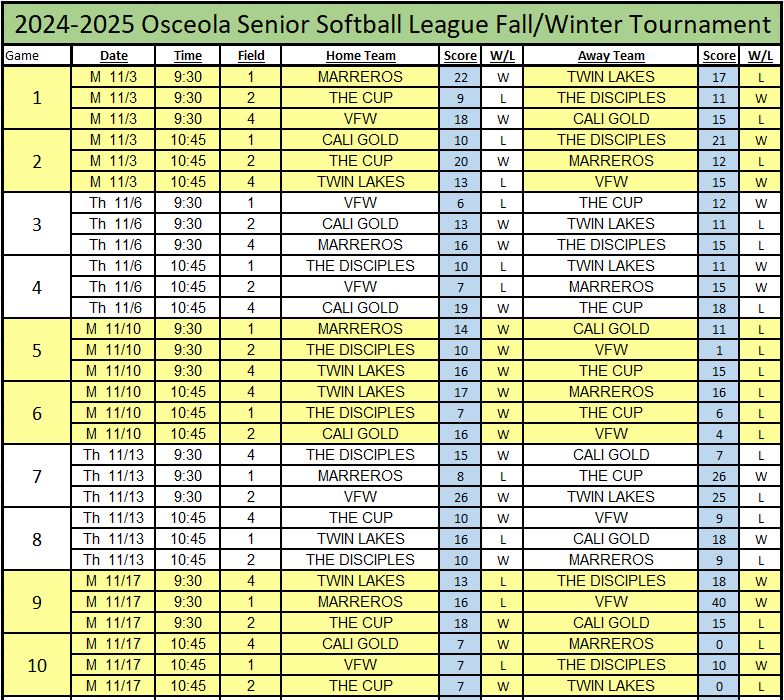 2024-2025 Osceola Senior Softball League Fall/Winter Tournament

| Game | Date | Time | Field | Home Team | Score | W/L | Away Team | Score | W/L |
|---|---|---|---|---|---|---|---|---|---|
| 1 | M 11/3 | 9:30 | 1 | MARREROS | 22 | W | TWIN LAKES | 17 | L |
| | M 11/3 | 9:30 | 2 | THE CUP | 9 | L | THE DISCIPLES | 11 | W |
| | M 11/3 | 9:30 | 4 | VFW | 18 | W | CALI GOLD | 15 | L |
| 2 | M 11/3 | 10:45 | 1 | CALI GOLD | 10 | L | THE DISCIPLES | 21 | W |
| | M 11/3 | 10:45 | 2 | THE CUP | 20 | W | MARREROS | 12 | L |
| | M 11/3 | 10:45 | 4 | TWIN LAKES | 13 | L | VFW | 15 | W |
| 3 | Th 11/6 | 9:30 | 1 | VFW | 6 | L | THE CUP | 12 | W |
| | Th 11/6 | 9:30 | 2 | CALI GOLD | 13 | W | TWIN LAKES | 11 | L |
| | Th 11/6 | 9:30 | 4 | MARREROS | 16 | W | THE DISCIPLES | 15 | L |
| 4 | Th 11/6 | 10:45 | 1 | THE DISCIPLES | 10 | L | TWIN LAKES | 11 | W |
| | Th 11/6 | 10:45 | 2 | VFW | 7 | L | MARREROS | 15 | W |
| | Th 11/6 | 10:45 | 4 | CALI GOLD | 19 | W | THE CUP | 18 | L |
| 5 | M 11/10 | 9:30 | 1 | MARREROS | 14 | W | CALI GOLD | 11 | L |
| | M 11/10 | 9:30 | 2 | THE DISCIPLES | 10 | W | VFW | 1 | L |
| | M 11/10 | 9:30 | 4 | TWIN LAKES | 16 | W | THE CUP | 15 | L |
| 6 | M 11/10 | 10:45 | 4 | TWIN LAKES | 17 | W | MARREROS | 16 | L |
| | M 11/10 | 10:45 | 1 | THE DISCIPLES | 7 | W | THE CUP | 6 | L |
| | M 11/10 | 10:45 | 2 | CALI GOLD | 16 | W | VFW | 4 | L |
| 7 | Th 11/13 | 9:30 | 4 | THE DISCIPLES | 15 | W | CALI GOLD | 7 | L |
| | Th 11/13 | 9:30 | 1 | MARREROS | 8 | L | THE CUP | 26 | W |
| | Th 11/13 | 9:30 | 2 | VFW | 26 | W | TWIN LAKES | 25 | L |
| 8 | Th 11/13 | 10:45 | 4 | THE CUP | 10 | W | VFW | 9 | L |
| | Th 11/13 | 10:45 | 1 | TWIN LAKES | 16 | L | CALI GOLD | 18 | W |
| | Th 11/13 | 10:45 | 2 | THE DISCIPLES | 10 | W | MARREROS | 9 | L |
| 9 | M 11/17 | 9:30 | 4 | TWIN LAKES | 13 | L | THE DISCIPLES | 18 | W |
| | M 11/17 | 9:30 | 1 | MARREROS | 16 | L | VFW | 40 | W |
| | M 11/17 | 9:30 | 2 | THE CUP | 18 | W | CALI GOLD | 15 | L |
| 10 | M 11/17 | 10:45 | 4 | CALI GOLD | 7 | W | MARREROS | 0 | L |
| | M 11/17 | 10:45 | 1 | VFW | 7 | L | THE DISCIPLES | 10 | W |
| | M 11/17 | 10:45 | 2 | THE CUP | 7 | W | TWIN LAKES | 0 | L |